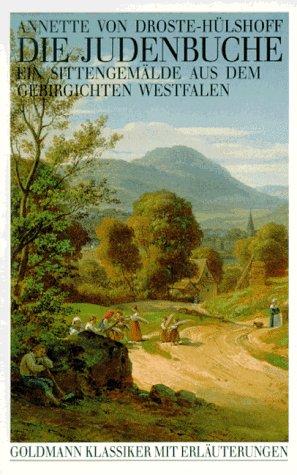 ANNETTE VON DROSTE-HÜLSHOFF
DIE JUDENBUCHE
EIN SITTENGEMÄLDE AUS DEM GEBIRGICHTEN WESTFALEN

GOLDMANN KLASSIKER MIT ERLÄUTERUNGEN